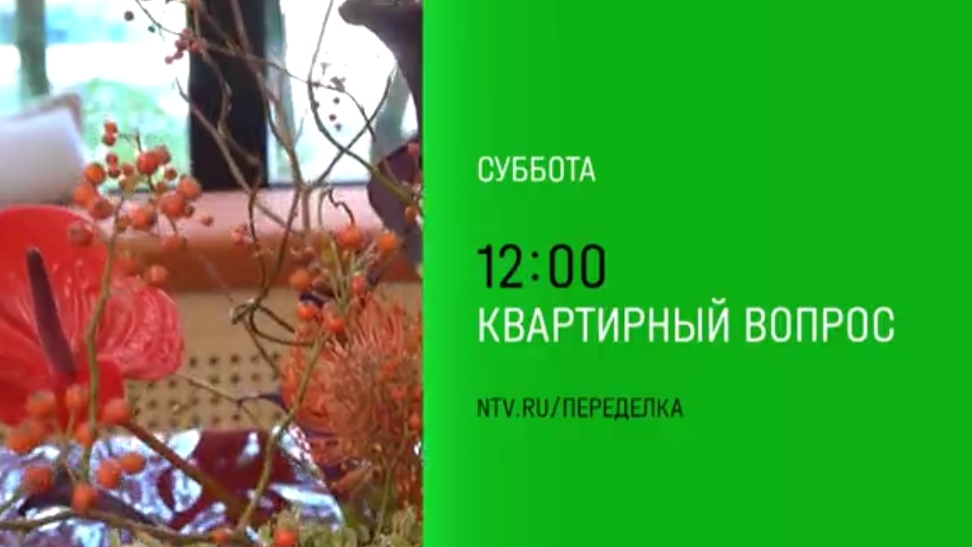 СУББОТА

12:00
КВАРТИРНЫЙ ВОПРОС

NTV.RU/ПЕРЕДЕЛКА